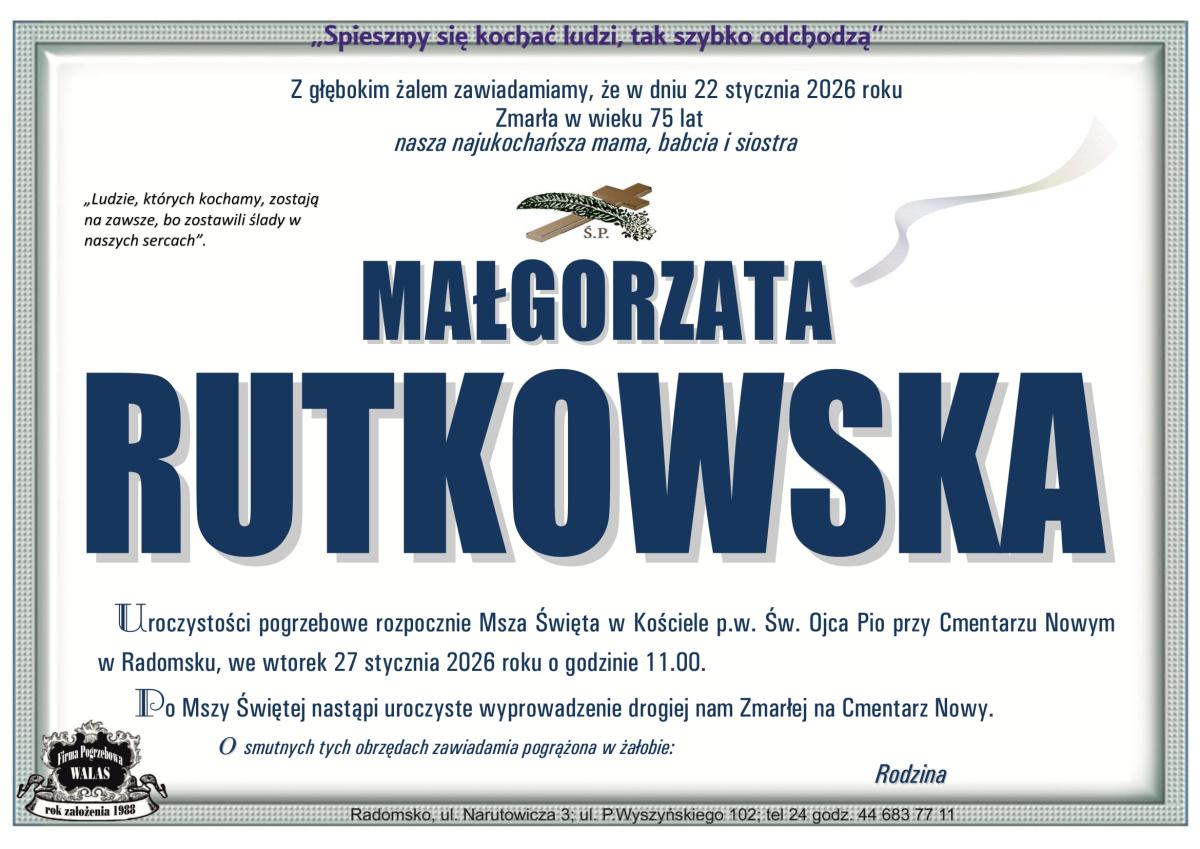 „Spieszmy się kochać ludzi, tak szybko odchodzą”

Z głębokim żalem zawiadamiamy, że w dniu 22 stycznia 2026 roku
Zmarła w wieku 75 lat
nasza najukochańsza mama, babcia i siostra

„Ludzie, których kochamy, zostają na zawsze, bo zostawili ślady w naszych sercach”.

Ś.P.

MAŁGORZATA

RUTKOWSKA

Uroczystości pogrzebowe rozpocznie Msza Święta w Kościele p.w. Św. Ojca Pio przy Cmentarzu Nowym w Radomsku, we wtorek 27 stycznia 2026 roku o godzinie 11.00.

Po Mszy Świętej nastąpi uroczyste wyprowadzenie drogiej nam Zmarłej na Cmentarz Nowy.

O smutnych tych obrzędach zawiadamia pogrążona w żałobie:

Rodzina

Firma Pogrzebowa WALAS rok założenia 1988

Radomsko, ul. Narutowicza 3; ul. P.Wyszyńskiego 102; tel 24 godz. 44 683 77 11